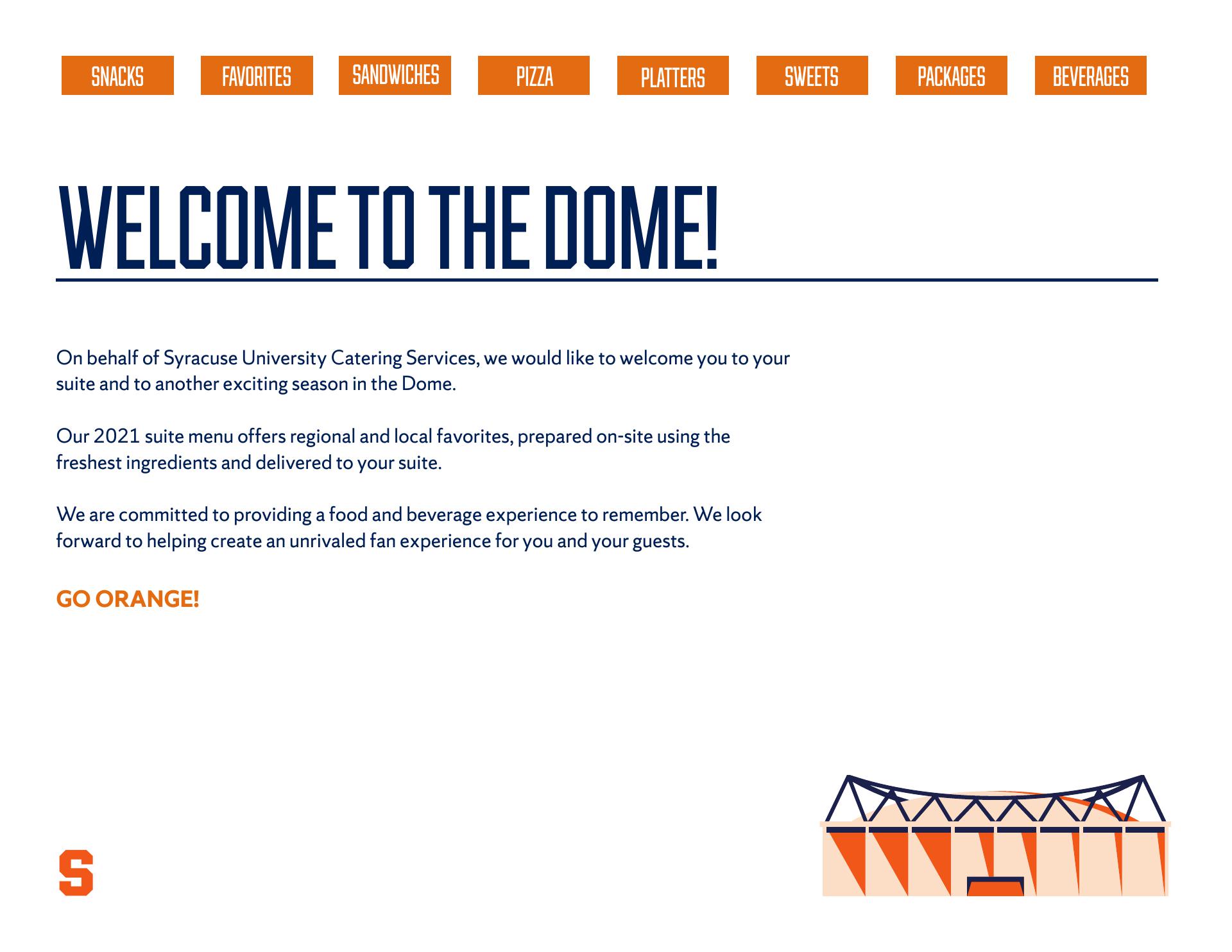 SNACKS FAVORITES SANDWICHES PIZZA PLATTERS SWEETS PACKAGES BEVERAGES

WELCOME TO THE DOME!

On behalf of Syracuse University Catering Services, we would like to welcome you to your suite and to another exciting season in the Dome.

Our 2021 suite menu offers regional and local favorites, prepared on-site using the freshest ingredients and delivered to your suite.

We are committed to providing a food and beverage experience to remember. We look forward to helping create an unrivaled fan experience for you and your guests.

GO ORANGE!

S